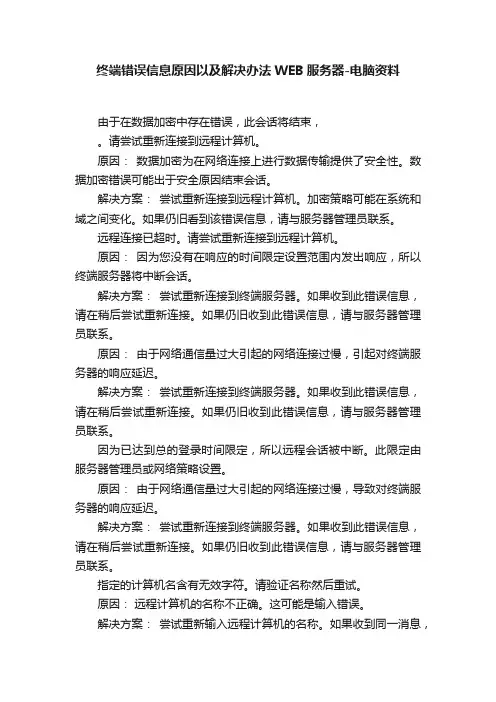 终端错误信息原因以及解决办法 WEB 服务器-电脑资料

由于在数据加密中存在错误，此会话将结束，

。请尝试重新连接到远程计算机。

原因： 数据加密为在网络连接上进行数据传输提供了安全性。数据加密错误可能出于安全原因结束会话。

解决方案： 尝试重新连接到远程计算机。加密策略可能在系统和域之间变化。如果仍旧看到该错误信息，请与服务器管理员联系。

远程连接已超时。请尝试重新连接到远程计算机。

原因： 因为您没有在响应的时间限定设置范围内发出响应，所以终端服务器将中断会话。

解决方案： 尝试重新连接到终端服务器。如果收到此错误信息，请在稍后尝试重新连接。如果仍旧收到此错误信息，请与服务器管理员联系。

原因： 由于网络通信量过大引起的网络连接过慢，引起对终端服务器的响应延迟。

解决方案： 尝试重新连接到终端服务器。如果收到此错误信息，请在稍后尝试重新连接。如果仍旧收到此错误信息，请与服务器管理员联系。

因为已达到总的登录时间限定，所以远程会话被中断。此限定由服务器管理员或网络策略设置。

原因： 由于网络通信量过大引起的网络连接过慢，导致对终端服务器的响应延迟。

解决方案： 尝试重新连接到终端服务器。如果收到此错误信息，请在稍后尝试重新连接。如果仍旧收到此错误信息，请与服务器管理员联系。

指定的计算机名含有无效字符。请验证名称然后重试。

原因： 远程计算机的名称不正确。这可能是输入错误。

解决方案： 尝试重新输入远程计算机的名称。如果收到同一消息，